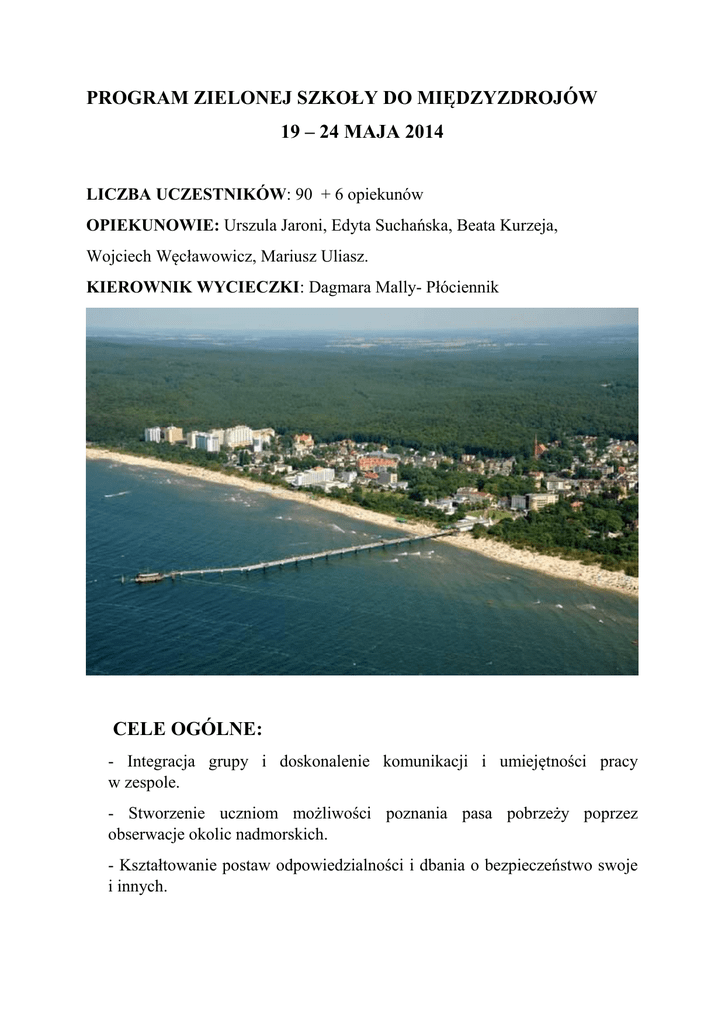 PROGRAM ZIELONEJ SZKOŁY DO MIĘDZYZDROJÓW
19 – 24 MAJA 2014

LICZBA UCZESTNIKÓW: 90 + 6 opiekunów
OPIEKUNOWIE: Urszula Jaroni, Edyta Suchańska, Beata Kurzeja, Wojciech Węcławowicz, Mariusz Uliasz.
KIEROWNIK WYCIECZKI: Dagmara Mally- Płóciennik

CELE OGÓLNE:

- Integracja grupy i doskonalenie komunikacji i umiejętności pracy w zespole.

- Stworzenie uczniom możliwości poznania pasa pobrzeży poprzez obserwacje okolic nadmorskich.

- Kształtowanie postaw odpowiedzialności i dbania o bezpieczeństwo swoje i innych.